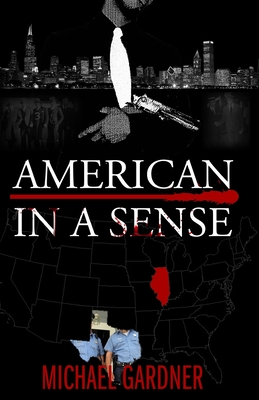 AMERICAN
IN A SENSE

MICHAEL GARDNER